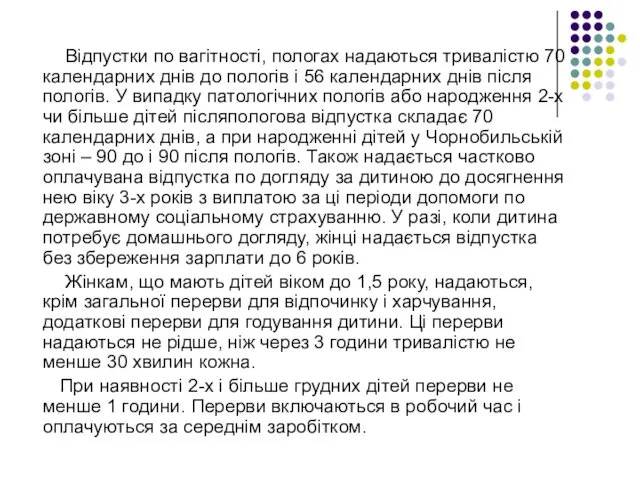 Відпустки по вагітності, пологах надаються тривалістю 70 календарних днів до пологів і 56 календарних днів після пологів. У випадку патологічних пологів або народження 2-х чи більше дітей післяпологова відпустка складає 70 календарних днів, а при народженні дітей у Чорнобильській зоні – 90 до і 90 після пологів. Також надається частково оплачувана відпустка по догляду за дитиною до досягнення нею віку 3-х років з виплатою за ці періоди допомоги по державному соціальному страхуванню. У разі, коли дитина потребує домашнього догляду, жінці надається відпустка без збереження зарплати до 6 років.

Жінкам, що мають дітей віком до 1,5 року, надаються, крім загальної перерви для відпочинку і харчування, додаткові перерви для годування дитини. Ці перерви надаються не рідше, ніж через 3 години тривалістю не менше 30 хвилин кожна.

При наявності 2-х і більше грудних дітей перерви не менше 1 години. Перерви включаються в робочий час і оплачуються за середнім заробітком.